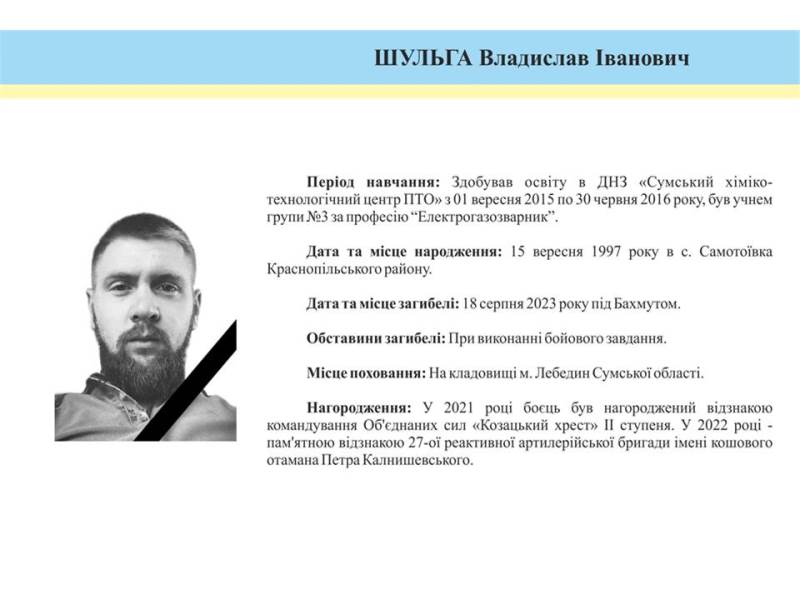 ШУЛЬГА Владислав Іванович

Період навчання: Здобував освіту в ДНЗ «Сумський хіміко-технологічний центр ПТО» з 01 вересня 2015 по 30 червня 2016 року, був учнем групи №3 за професію “Електрогазозварник”.

Дата та місце народження: 15 вересня 1997 року в с. Самотоївка Краснопільського району.

Дата та місце загибелі: 18 серпня 2023 року під Бахмутом.

Обставини загибелі: При виконанні бойового завдання.

Місце поховання: На кладовищі м. Лебедин Сумської області.

Нагородження: У 2021 році боєць був нагороджений відзнакою командування Об'єднаних сил «Козацький хрест» II ступеня. У 2022 році - пам'ятною відзнакою 27-ої реактивної артилерійської бригади імені кошового отамана Петра Калнишевського.